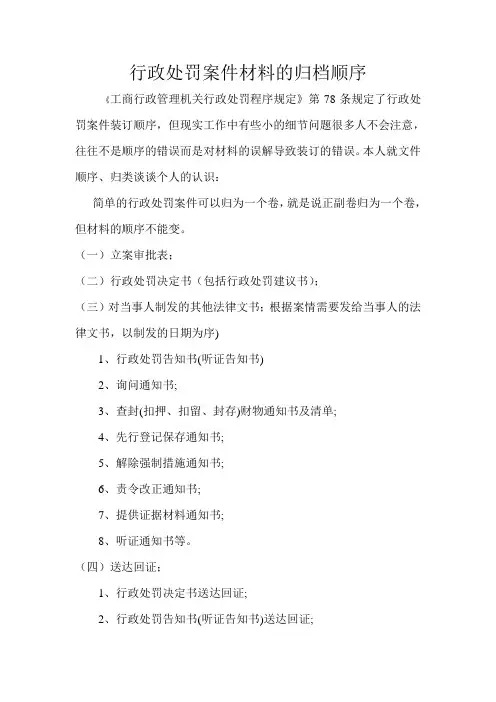 行政处罚案件材料的归档顺序

《工商行政管理机关行政处罚程序规定》第 78 条规定了行政处罚案件装订顺序，但现实工作中有些小的细节问题很多人不会注意，往往不是顺序的错误而是对材料的误解导致装订的错误。本人就文件顺序、归类谈谈个人的认识：

简单的行政处罚案件可以归为一个卷，就是说正副卷归为一个卷，但材料的顺序不能变。

（一）立案审批表；

（二）行政处罚决定书（包括行政处罚建议书）；

（三）对当事人制发的其他法律文书：根据案情需要发给当事人的法律文书，以制发的日期为序)

1、行政处罚告知书(听证告知书)

2、询问通知书;

3、查封(扣押、扣留、封存)财物通知书及清单;

4、先行登记保存通知书;

5、解除强制措施通知书;

6、责令改正通知书;

7、提供证据材料通知书;

8、听证通知书等。

（四）送达回证：

1、行政处罚决定书送达回证;

2、行政处罚告知书(听证告知书)送达回证;